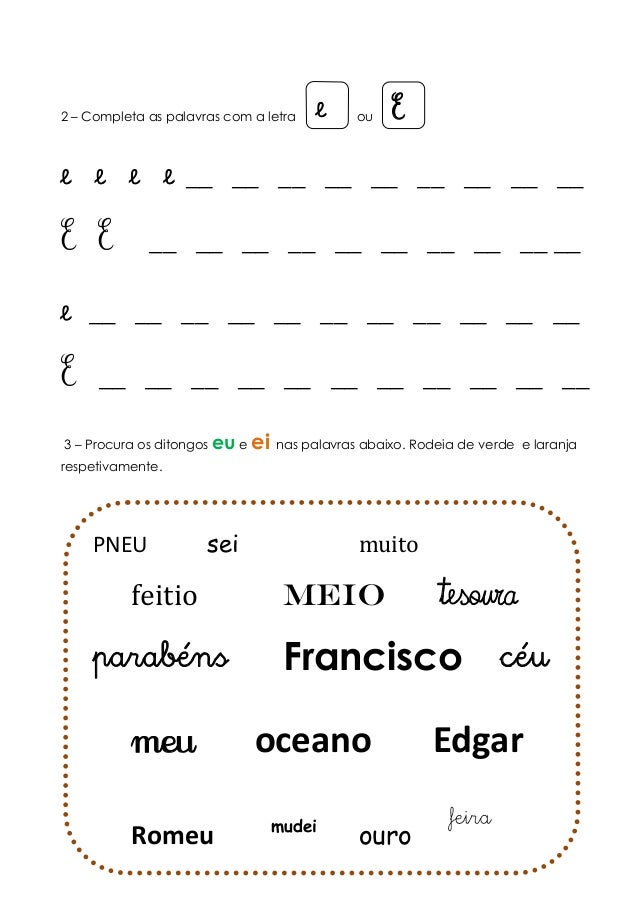 2 – Completa as palavras com a letra e ou E

e e e e __ __ __ __ __ __ __ __ __

E E __ __ __ __ __ __ __ __ __ __

e __ __ __ __ __ __ __ __ __ __ __

E __ __ __ __ __ __ __ __ __ __ __

3 – Procura os ditongos eu e ei nas palavras abaixo. Rodeia de verde e laranja respetivamente.

PNEU sei muito

feitio MEIO tesoura

parabéns Francisco céu

meu oceano Edgar

Romeu mudei ouro feira